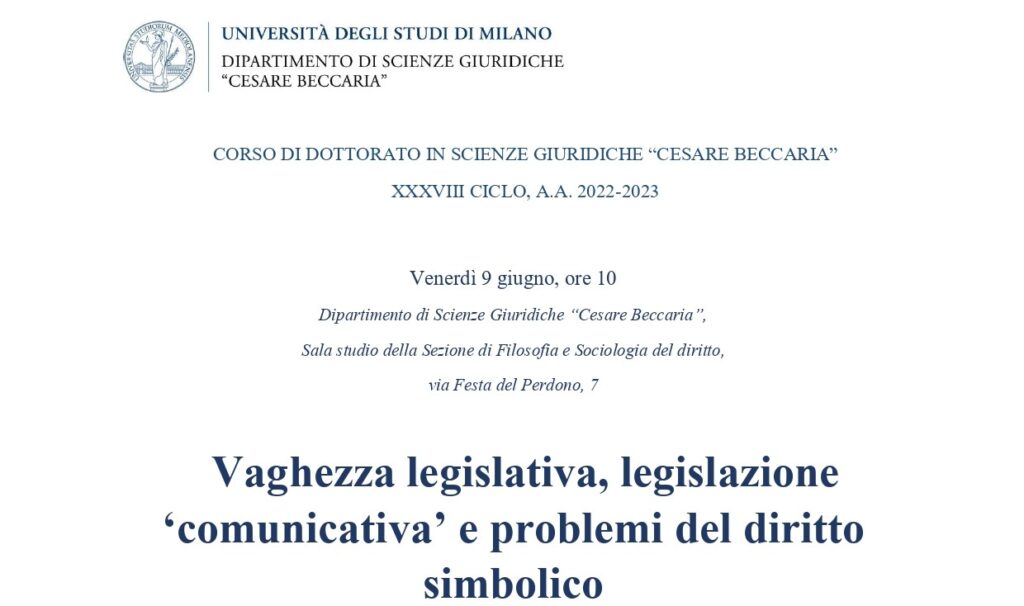 UNIVERSITAS STUDIORUM MEDIOLANENSIS

UNIVERSITÀ DEGLI STUDI DI MILANO
DIPARTIMENTO DI SCIENZE GIURIDICHE
"CESARE BECCARIA"

CORSO DI DOTTORATO IN SCIENZE GIURIDICHE "CESARE BECCARIA"

XXXVIII CICLO, A.A. 2022-2023

Venerdì 9 giugno, ore 10

Dipartimento di Scienze Giuridiche "Cesare Beccaria",

Sala studio della Sezione di Filosofia e Sociologia del diritto,

via Festa del Perdono, 7

Vaghezza legislativa, legislazione 'comunicativa' e problemi del diritto simbolico